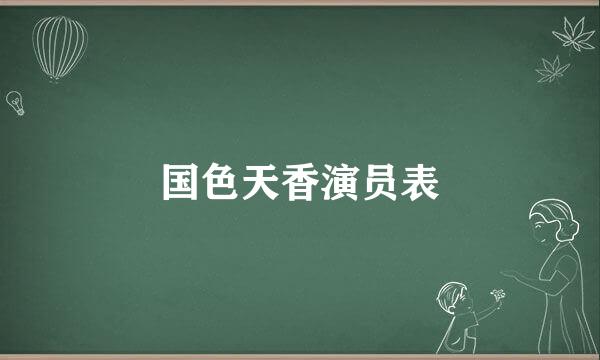 国色天香演员表